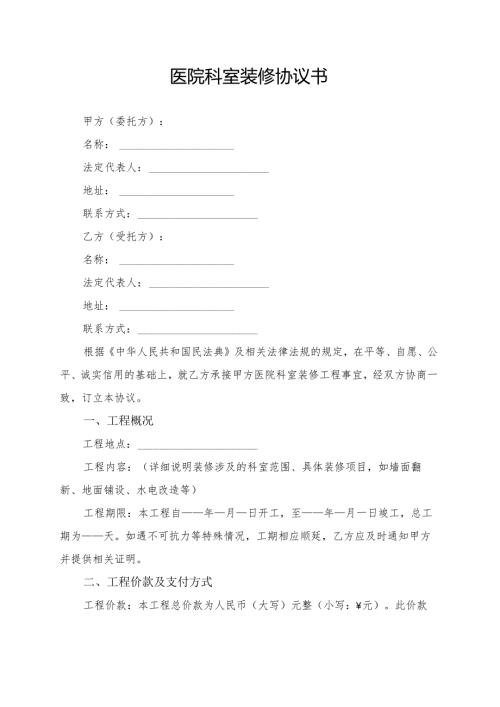 医院科室装修协议书

甲方（委托方）：

名称：____________________

法定代表人：____________________

地址：____________________

联系方式：____________________

乙方（受托方）：

名称：____________________

法定代表人：____________________

地址：____________________

联系方式：____________________

根据《中华人民共和国民法典》及相关法律法规的规定，在平等、自愿、公平、诚实信用的基础上，就乙方承接甲方医院科室装修工程事宜，经双方协商一致，订立本协议。

一、工程概况

工程地点：____________________

工程内容：（详细说明装修涉及的科室范围、具体装修项目，如墙面翻新、地面铺设、水电改造等）

工程期限：本工程自——年—月—日开工，至——年—月—日竣工，总工期为——天。如遇不可抗力等特殊情况，工期相应顺延，乙方应及时通知甲方并提供相关证明。

二、工程价款及支付方式

工程价款：本工程总价款为人民币（大写）元整（小写：¥元）。此价款